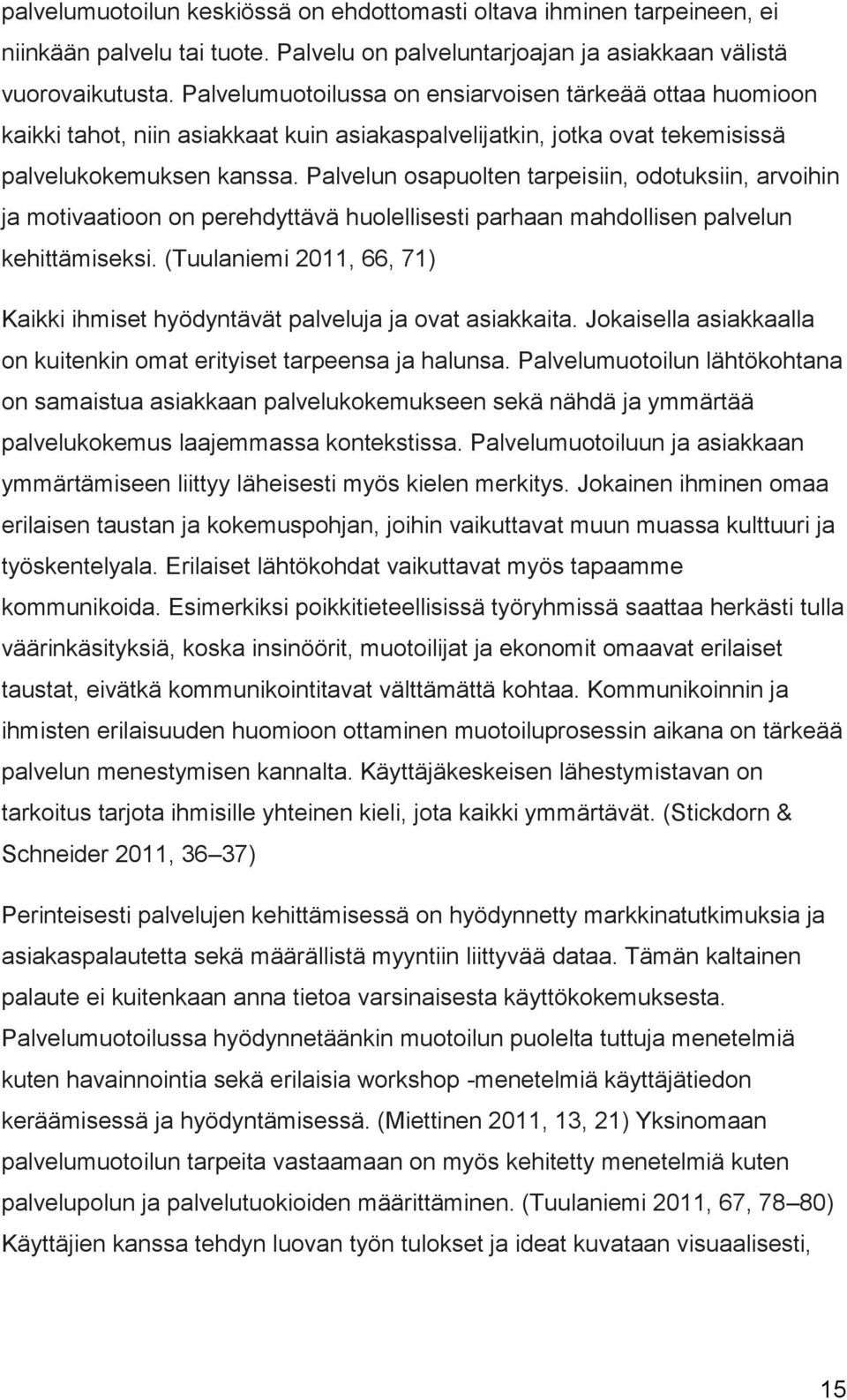 palvelumuotoilun keskiössä on ehdottomasti oltava ihminen tarpeineen, ei niinkään palvelu tai tuote. Palvelu on palveluntarjoajan ja asiakkaan välistä vuorovaikutusta. Palvelumuotoilussa on ensiarvoisen tärkeää ottaa huomioon kaikki tahot, niin asiakkaat kuin asiakaspalvelijatkin, jotka ovat tekemisissä palvelukokemuksen kanssa. Palvelun osapuolten tarpeisiin, odotuksiin, arvoihin ja motivaatioon on perehdyttävä huolellisesti parhaan mahdollisen palvelun kehittämiseksi. (Tuulaniemi 2011, 66, 71)

Kaikki ihmiset hyödyntävät palveluja ja ovat asiakkaita. Jokaisella asiakkaalla on kuitenkin omat erityiset tarpeensa ja halunsa. Palvelumuotoilun lähtökohtana on samaistua asiakkaan palvelukokemukseen sekä nähdä ja ymmärtää palvelukokemus laajemmassa kontekstissa. Palvelumuotoiluun ja asiakkaan ymmärtämiseen liittyy läheisesti myös kielen merkitys. Jokainen ihminen omaa erilaisen taustan ja kokemuspohjan, joihin vaikuttavat muun muassa kulttuuri ja työskentelyala. Erilaiset lähtökohdat vaikuttavat myös tapaamme kommunikoida. Esimerkiksi poikkitieteellisissä työryhmissä saattaa herkästi tulla väärinkäsityksiä, koska insinöörit, muotoilijat ja ekonomit omaavat erilaiset taustat, eivätkä kommunikointitavat välttämättä kohtaa. Kommunikoinnin ja ihmisten erilaisuuden huomioon ottaminen muotoiluprosessin aikana on tärkeää palvelun menestymisen kannalta. Käyttäjäkeskeisen lähestymistavan on tarkoitus tarjota ihmisille yhteinen kieli, jota kaikki ymmärtävät. (Stickdorn & Schneider 2011, 36–37)

Perinteisesti palvelujen kehittämisessä on hyödynnetty markkinatutkimuksia ja asiakaspalautetta sekä määrällistä myyntiin liittyvää dataa. Tämän kaltainen palaute ei kuitenkaan anna tietoa varsinaisesta käyttökokemuksesta. Palvelumuotoilussa hyödynnetäänkin muotoilun puolelta tuttuja menetelmiä kuten havainnointia sekä erilaisia workshop -menetelmiä käyttäjätiedon keräämisessä ja hyödyntämisessä. (Miettinen 2011, 13, 21) Yksinomaan palvelumuotoilun tarpeita vastaamaan on myös kehitetty menetelmiä kuten palvelupolun ja palvelutuokioiden määrittäminen. (Tuulaniemi 2011, 67, 78–80) Käyttäjien kanssa tehdyn luovan työn tulokset ja ideat kuvataan visuaalisesti,

15